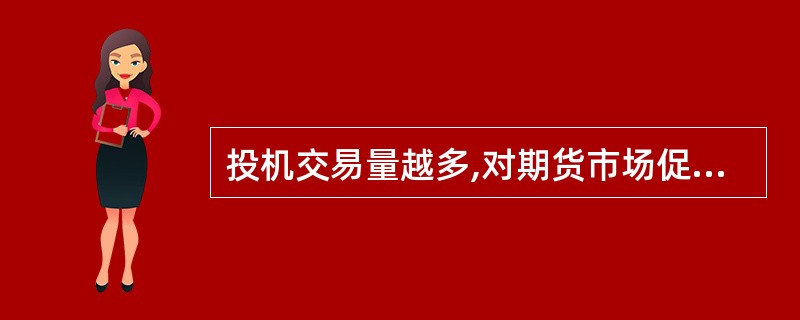 投机交易量越多,对期货市场促...